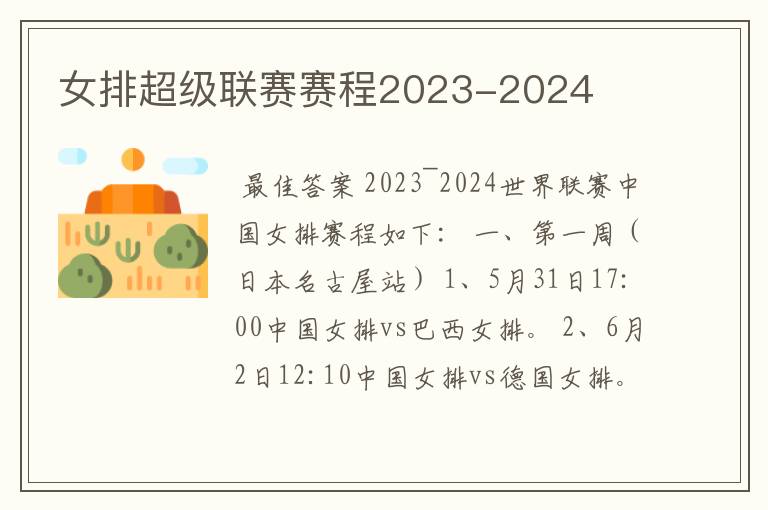 女排超级联赛赛程2023-2024

最佳答案 2023¯2024世界联赛中国女排赛程如下： 一、第一周（日本名古屋站）1、5月31日17:00中国女排vs巴西女排。 2、6月2日12:10中国女排vs德国女排。